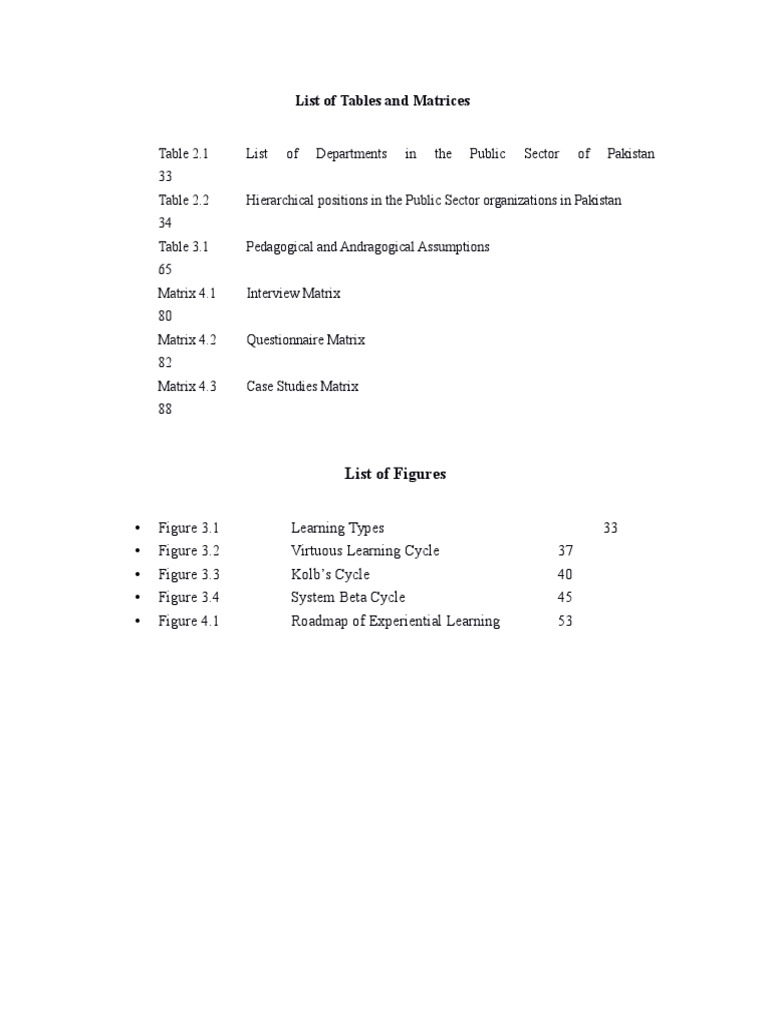 List of Tables and Matrices

Table 2.1 List of Departments in the Public Sector of Pakistan 33
Table 2.2 Hierarchical positions in the Public Sector organizations in Pakistan 34
Table 3.1 Pedagogical and Andragogical Assumptions 65
Matrix 4.1 Interview Matrix 80
Matrix 4.2 Questionnaire Matrix 82
Matrix 4.3 Case Studies Matrix 88

List of Figures

• Figure 3.1 Learning Types 33
• Figure 3.2 Virtuous Learning Cycle 37
• Figure 3.3 Kolb's Cycle 40
• Figure 3.4 System Beta Cycle 45
• Figure 4.1 Roadmap of Experiential Learning 53